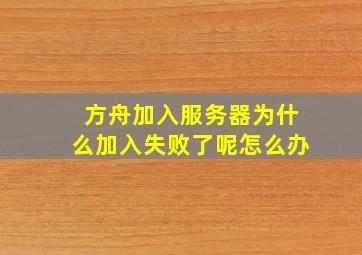 方舟加入服务器为什么加入失败了呢怎么办